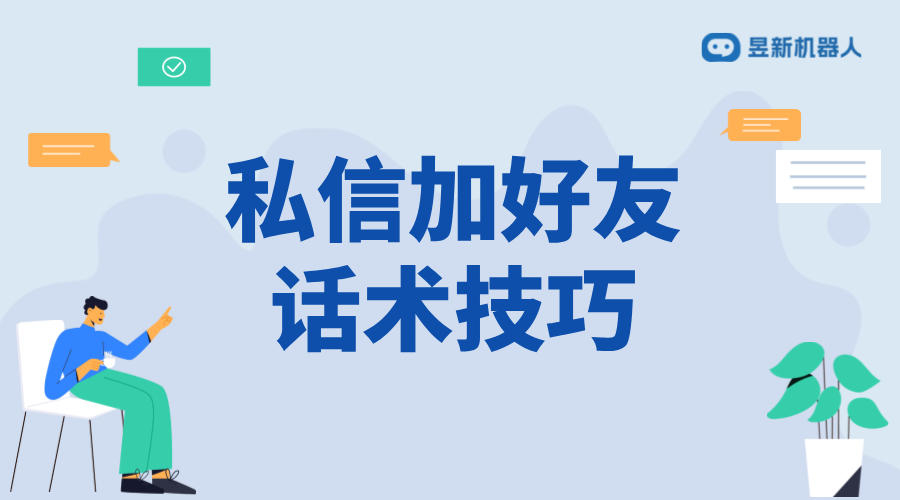 昱新机器人

私信加好友
话术技巧